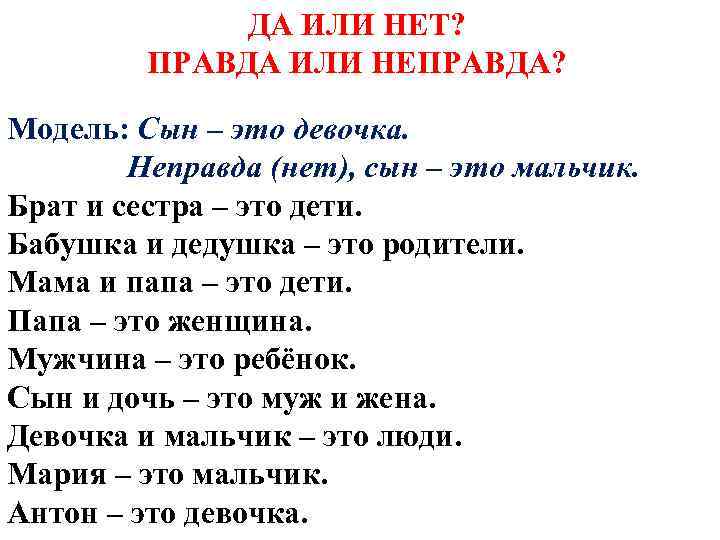 ДА ИЛИ НЕТ?
ПРАВДА ИЛИ НЕПРАВДА?

Модель: Сын – это девочка.
Неправда (нет), сын – это мальчик.
Брат и сестра – это дети.
Бабушка и дедушка – это родители.
Мама и папа – это дети.
Папа – это женщина.
Мужчина – это ребёнок.
Сын и дочь – это муж и жена.
Девочка и мальчик – это люди.
Мария – это мальчик.
Антон – это девочка.